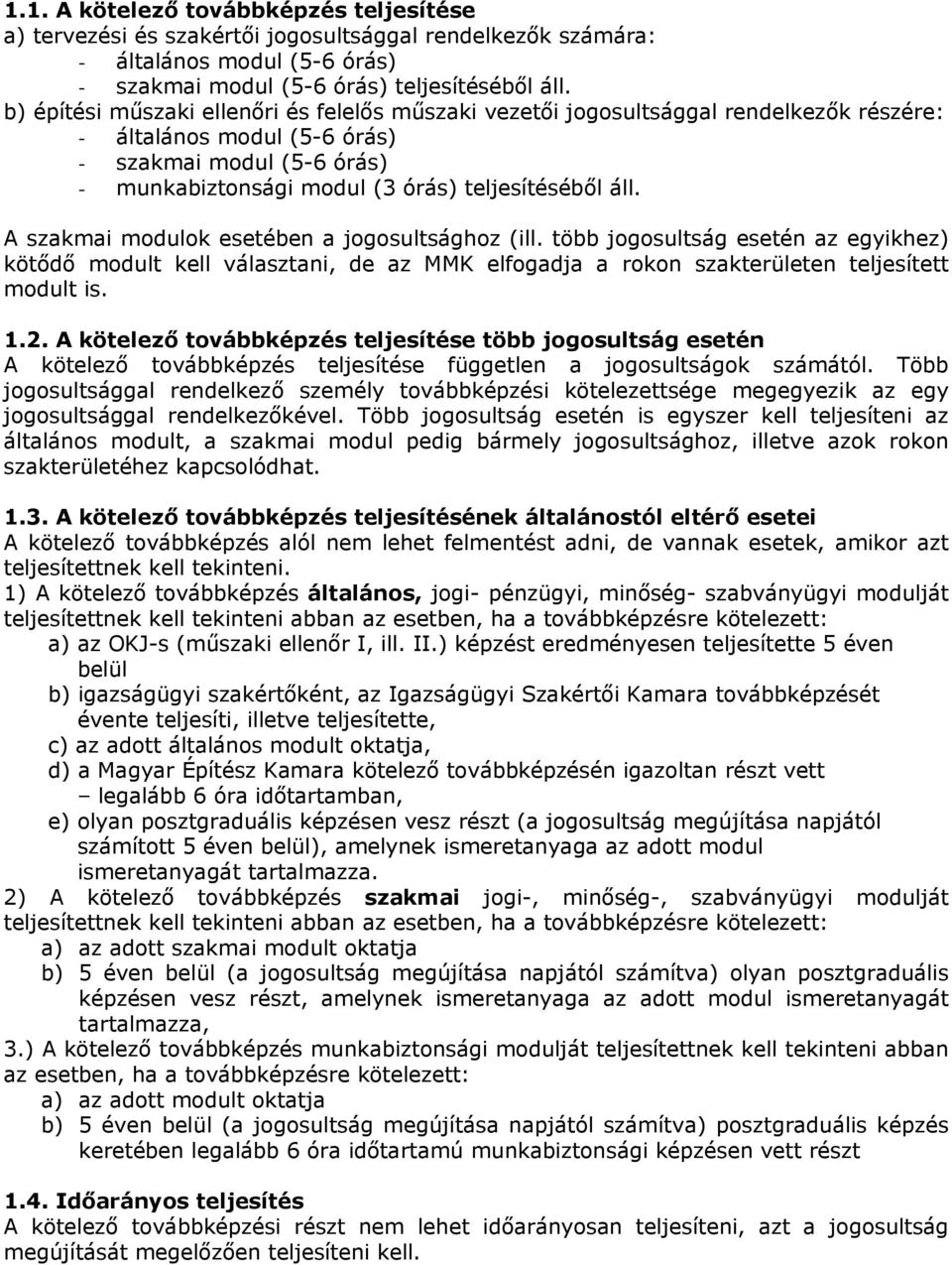 1.1. A kötelező továbbképzés teljesítése
a) tervezési és szakértői jogosultsággal rendelkezők számára:
- általános modul (5-6 órás)
- szakmai modul (5-6 órás) teljesítéséből áll.
b) építési műszaki ellenőri és felelős műszaki vezetői jogosultsággal rendelkezők részére:
- általános modul (5-6 órás)
- szakmai modul (5-6 órás)
- munkabiztonsági modul (3 órás) teljesítéséből áll.

A szakmai modulok esetében a jogosultsághoz (ill. több jogosultság esetén az egyikhez) kötődő modult kell választani, de az MMK elfogadja a rokon szakterületen teljesített modult is.

1.2. A kötelező továbbképzés teljesítése több jogosultság esetén
A kötelező továbbképzés teljesítése független a jogosultságok számától. Több jogosultsággal rendelkező személy továbbképzési kötelezettsége megegyezik az egy jogosultsággal rendelkezőkével. Több jogosultság esetén is egyszer kell teljesíteni az általános modult, a szakmai modul pedig bármely jogosultsághoz, illetve azok rokon szakterületéhez kapcsolódhat.

1.3. A kötelező továbbképzés teljesítésének általánostól eltérő esetei
A kötelező továbbképzés alól nem lehet felmentést adni, de vannak esetek, amikor azt teljesítettnek kell tekinteni.
1) A kötelező továbbképzés általános, jogi- pénzügyi, minőség- szabványügyi modulját teljesítettnek kell tekinteni abban az esetben, ha a továbbképzésre kötelezett:
a) az OKJ-s (műszaki ellenőr I, ill. II.) képzést eredményesen teljesítette 5 éven belül
b) igazságügyi szakértőként, az Igazságügyi Szakértői Kamara továbbképzését évente teljesíti, illetve teljesítette,
c) az adott általános modult oktatja,
d) a Magyar Építész Kamara kötelező továbbképzésén igazoltan részt vett – legalább 6 óra időtartamban,
e) olyan posztgraduális képzésen vesz részt (a jogosultság megújítása napjától számított 5 éven belül), amelynek ismeretanyaga az adott modul ismeretanyagát tartalmazza.
2) A kötelező továbbképzés szakmai jogi-, minőség-, szabványügyi modulját teljesítettnek kell tekinteni abban az esetben, ha a továbbképzésre kötelezett:
a) az adott szakmai modult oktatja
b) 5 éven belül (a jogosultság megújítása napjától számítva) olyan posztgraduális képzésen vesz részt, amelynek ismeretanyaga az adott modul ismeretanyagát tartalmazza,
3.) A kötelező továbbképzés munkabiztonsági modulját teljesítettnek kell tekinteni abban az esetben, ha a továbbképzésre kötelezett:
a) az adott modult oktatja
b) 5 éven belül (a jogosultság megújítása napjától számítva) posztgraduális képzés keretében legalább 6 óra időtartamú munkabiztonsági képzésen vett részt

1.4. Időarányos teljesítés
A kötelező továbbképzési részt nem lehet időarányosan teljesíteni, azt a jogosultság megújítását megelőzően teljesíteni kell.